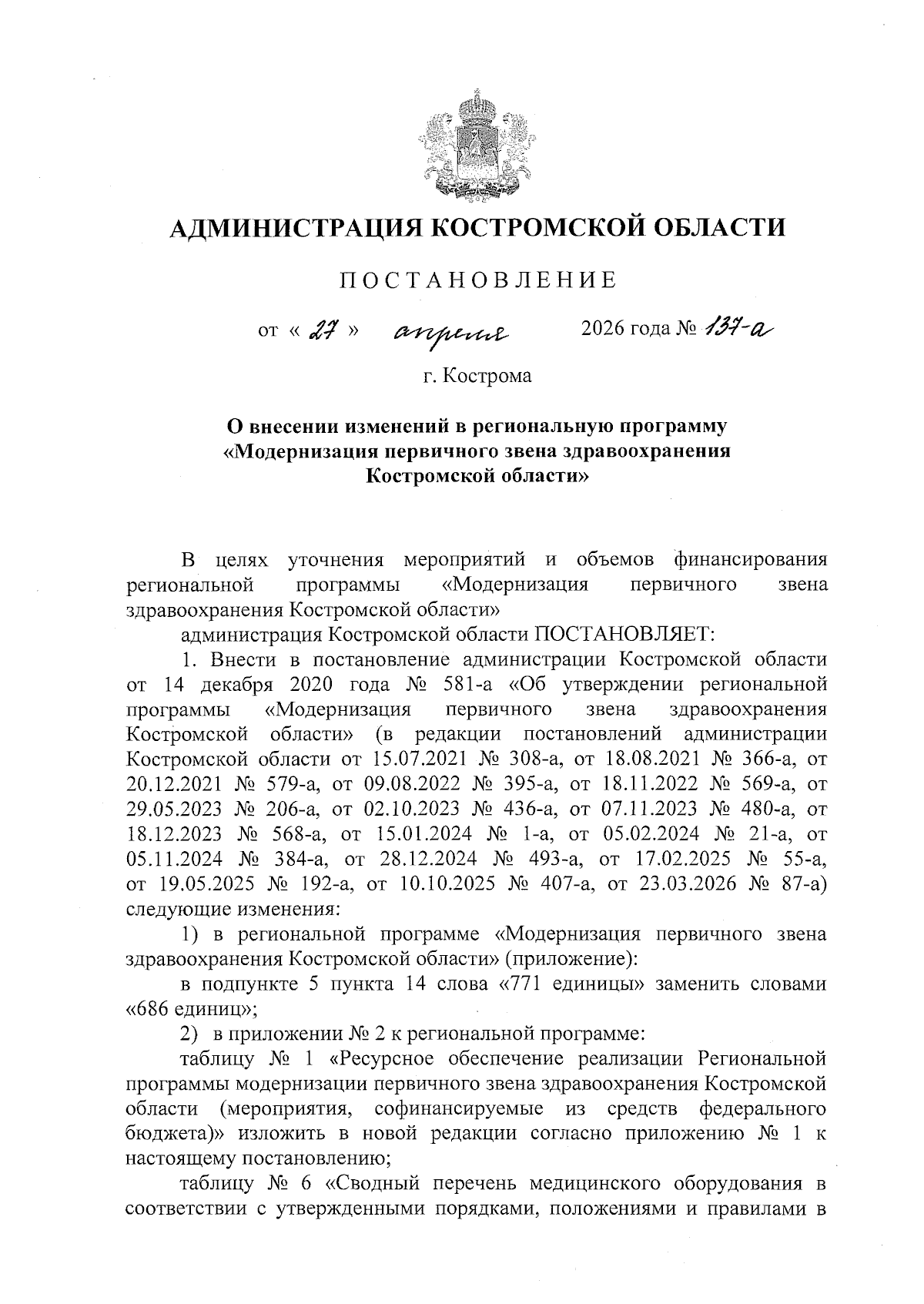 АДМИНИСТРАЦИЯ КОСТРОМСКОЙ ОБЛАСТИ

ПОСТАНОВЛЕНИЕ

от « 27 » апреля 2026 года № 137-а

г. Кострома

О внесении изменений в региональную программу «Модернизация первичного звена здравоохранения Костромской области»

В целях уточнения мероприятий и объемов финансирования региональной программы «Модернизация первичного звена здравоохранения Костромской области»

администрация Костромской области ПОСТАНОВЛЯЕТ:

1. Внести в постановление администрации Костромской области от 14 декабря 2020 года № 581-а «Об утверждении региональной программы «Модернизация первичного звена здравоохранения Костромской области» (в редакции постановлений администрации Костромской области от 15.07.2021 № 308-а, от 18.08.2021 № 366-а, от 20.12.2021 № 579-а, от 09.08.2022 № 395-а, от 18.11.2022 № 569-а, от 29.05.2023 № 206-а, от 02.10.2023 № 436-а, от 07.11.2023 № 480-а, от 18.12.2023 № 568-а, от 15.01.2024 № 1-а, от 05.02.2024 № 21-а, от 05.11.2024 № 384-а, от 28.12.2024 № 493-а, от 17.02.2025 № 55-а, от 19.05.2025 № 192-а, от 10.10.2025 № 407-а, от 23.03.2026 № 87-а) следующие изменения:

1) в региональной программе «Модернизация первичного звена здравоохранения Костромской области» (приложение):

в подпункте 5 пункта 14 слова «771 единицы» заменить словами «686 единиц»;

2) в приложении № 2 к региональной программе:

таблицу № 1 «Ресурсное обеспечение реализации Региональной программы модернизации первичного звена здравоохранения Костромской области (мероприятия, софинансируемые из средств федерального бюджета)» изложить в новой редакции согласно приложению № 1 к настоящему постановлению;

таблицу № 6 «Сводный перечень медицинского оборудования в соответствии с утвержденными порядками, положениями и правилами в